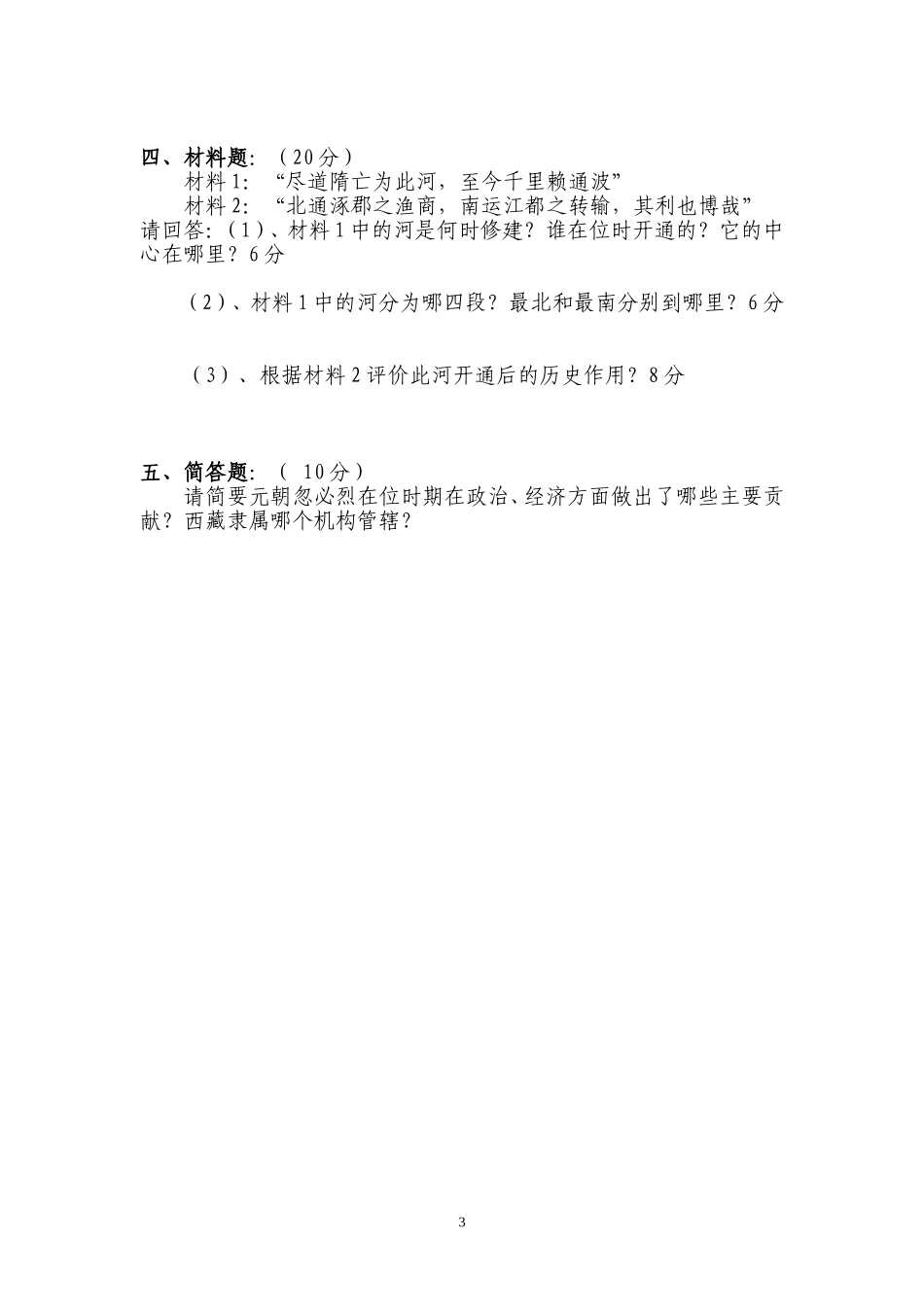 四、材料题：（20分）

材料1：“尽道隋亡为此河，至今千里赖通波”

材料2：“北通涿郡之渔商，南运江都之转输，其利也博哉”

请回答：（1）、材料1中的河是何时修建？谁在位时开通的？它的中心在哪里？6分

（2）、材料1中的河分为哪四段？最北和最南分别到哪里？6分

（3）、根据材料2评价此河开通后的历史作用？8分

五、简答题：（ 10分）

请简要元朝忽必烈在位时期在政治、经济方面做出了哪些主要贡献？西藏隶属哪个机构管辖？

3